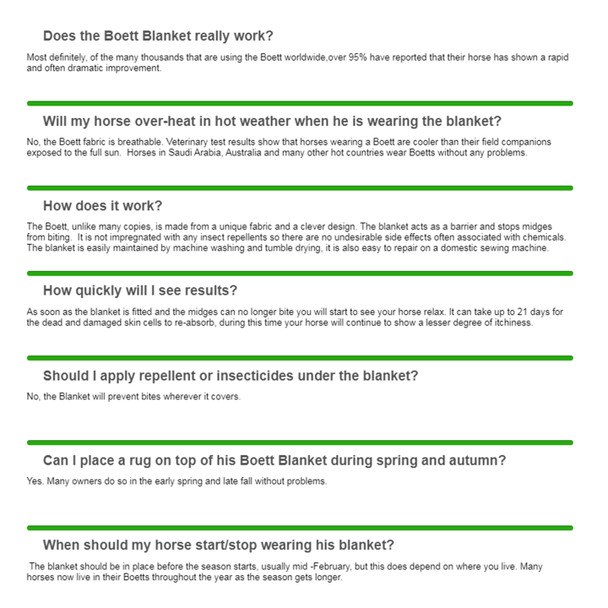 Does the Boett Blanket really work?

Most definitely, of the many thousands that are using the Boett worldwide,over 95% have reported that their horse has shown a rapid and often dramatic improvement.

Will my horse over-heat in hot weather when he is wearing the blanket?

No, the Boett fabric is breathable. Veterinary test results show that horses wearing a Boett are cooler than their field companions exposed to the full sun. Horses in Saudi Arabia, Australia and many other hot countries wear Boetts without any problems.

How does it work?

The Boett, unlike many copies, is made from a unique fabric and a clever design. The blanket acts as a barrier and stops midges from biting. It is not impregnated with any insect repellents so there are no undesirable side effects often associated with chemicals. The blanket is easily maintained by machine washing and tumble drying, it is also easy to repair on a domestic sewing machine.

How quickly will I see results?

As soon as the blanket is fitted and the midges can no longer bite you will start to see your horse relax. It can take up to 21 days for the dead and damaged skin cells to re-absorb, during this time your horse will continue to show a lesser degree of itchiness.

Should I apply repellent or insecticides under the blanket?

No, the Blanket will prevent bites wherever it covers.

Can I place a rug on top of his Boett Blanket during spring and autumn?

Yes. Many owners do so in the early spring and late fall without problems.

When should my horse start/stop wearing his blanket?

The blanket should be in place before the season starts, usually mid -February, but this does depend on where you live. Many horses now live in their Boetts throughout the year as the season gets longer.